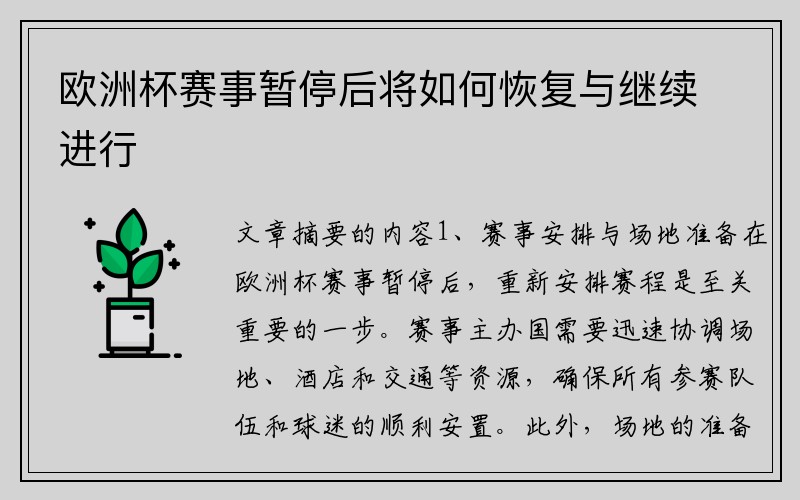 欧洲杯赛事暂停后将如何恢复与继续进行

文章摘要的内容1、赛事安排与场地准备在欧洲杯赛事暂停后，重新安排赛程是至关重要的一步。赛事主办国需要迅速协调场地、酒店和交通等资源，确保所有参赛队伍和球迷的顺利安置。此外，场地的准备